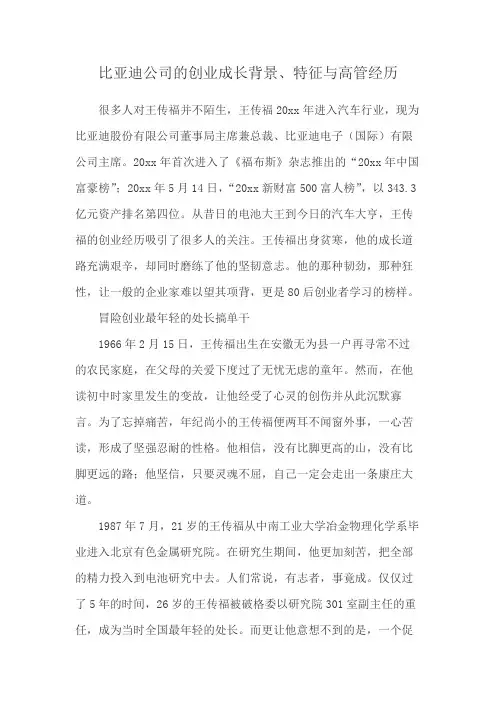 比亚迪公司的创业成长背景、特征与高管经历

很多人对王传福并不陌生，王传福 20xx 年进入汽车行业，现为比亚迪股份有限公司董事局主席兼总裁、比亚迪电子（国际）有限公司主席。20xx 年首次进入了《福布斯》杂志推出的“20xx 年中国富豪榜”；20xx 年 5 月 14 日，“20xx 新财富 500 富人榜”，以 343.3 亿元资产排名第四位。从昔日的电池大王到今日的汽车大亨，王传福的创业经历吸引了很多人的关注。王传福出身贫寒，他的成长道路充满艰辛，却同时磨练了他的坚韧意志。他的那种韧劲，那种狂性，让一般的企业家难以望其项背，更是 80 后创业者学习的榜样。

冒险创业最年轻的处长搞单干

1966 年 2 月 15 日，王传福出生在安徽无为县一户再寻常不过的农民家庭，在父母的关爱下度过了无忧无虑的童年。然而，在他读初中时家里发生的变故，让他经受了心灵的创伤并从此沉默寡言。为了忘掉痛苦，年纪尚小的王传福便两耳不闻窗外事，一心苦读，形成了坚强忍耐的性格。他相信，没有比脚更高的山，没有比脚更远的路；他坚信，只要灵魂不屈，自己一定会走出一条康庄大道。

1987 年 7 月，21 岁的王传福从中南工业大学冶金物理化学系毕业进入北京有色金属研究院。在研究生期间，他更加刻苦，把全部的精力投入到电池研究中去。人们常说，有志者，事竟成。仅仅过了 5 年的时间，26 岁的王传福被破格委以研究院 301 室副主任的重任，成为当时全国最年轻的处长。而更让他意想不到的是，一个促